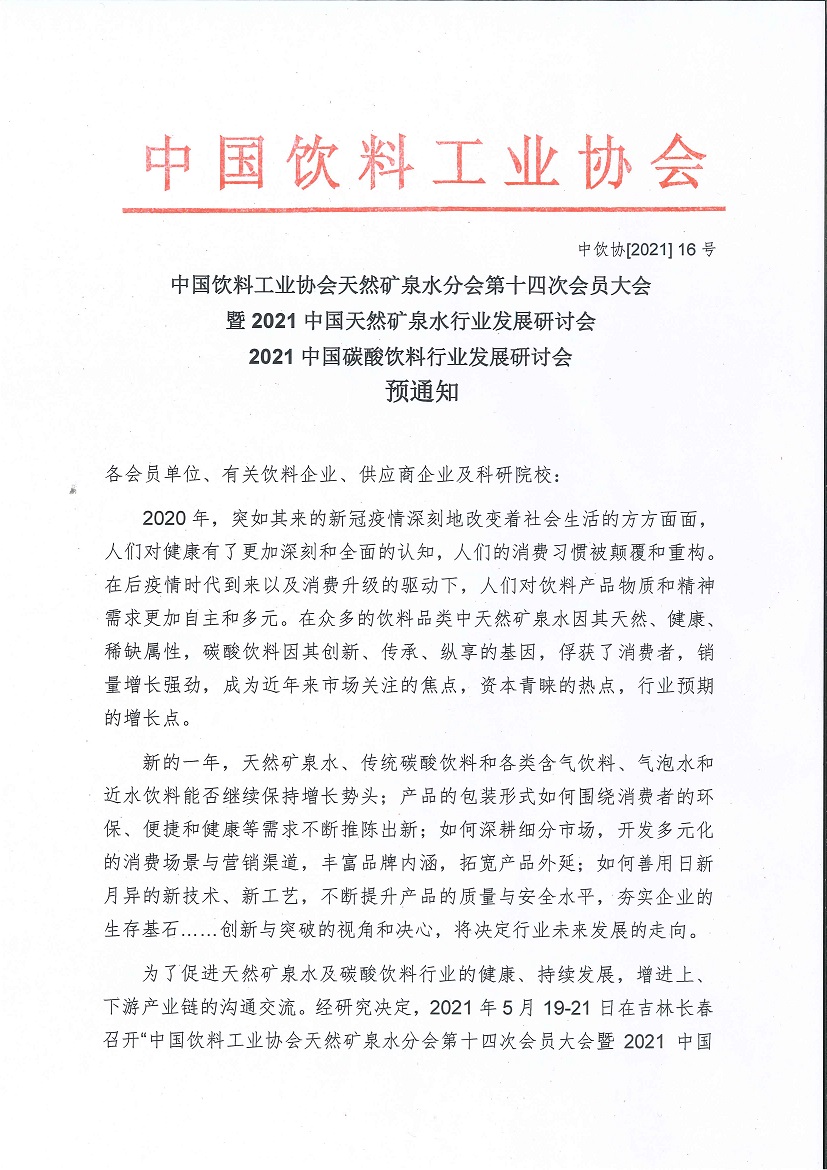 中国饮料工业协会

中饮协[2021] 16 号

中国饮料工业协会天然矿泉水分会第十四次会员大会
暨 2021 中国天然矿泉水行业发展研讨会
2021 中国碳酸饮料行业发展研讨会
预通知

各会员单位、有关饮料企业、供应商企业及科研院校：

2020 年，突如其来的新冠疫情深刻地改变着社会生活的方方面面，人们对健康有了更加深刻和全面的认知，人们的消费习惯被颠覆和重构。在后疫情时代到来以及消费升级的驱动下，人们对饮料产品物质和精神需求更加自主和多元。在众多的饮料品类中天然矿泉水因其天然、健康、稀缺属性，碳酸饮料因其创新、传承、纵享的基因，俘获了消费者，销量增长强劲，成为近年来市场关注的焦点，资本青睐的热点，行业预期的增长点。

新的一年，天然矿泉水、传统碳酸饮料和各类含气饮料、气泡水和近水饮料能否继续保持增长势头；产品的包装形式如何围绕消费者的环保、便捷和健康等需求不断推陈出新；如何深耕细分市场，开发多元化的消费场景与营销渠道，丰富品牌内涵，拓宽产品外延；如何善用日新月异的新技术、新工艺，不断提升产品的质量与安全水平，夯实企业的生存基石……创新与突破的视角和决心，将决定行业未来发展的走向。

为了促进天然矿泉水及碳酸饮料行业的健康、持续发展，增进上、下游产业链的沟通交流。经研究决定，2021 年 5 月 19-21 日在吉林长春召开“中国饮料工业协会天然矿泉水分会第十四次会员大会暨 2021 中国